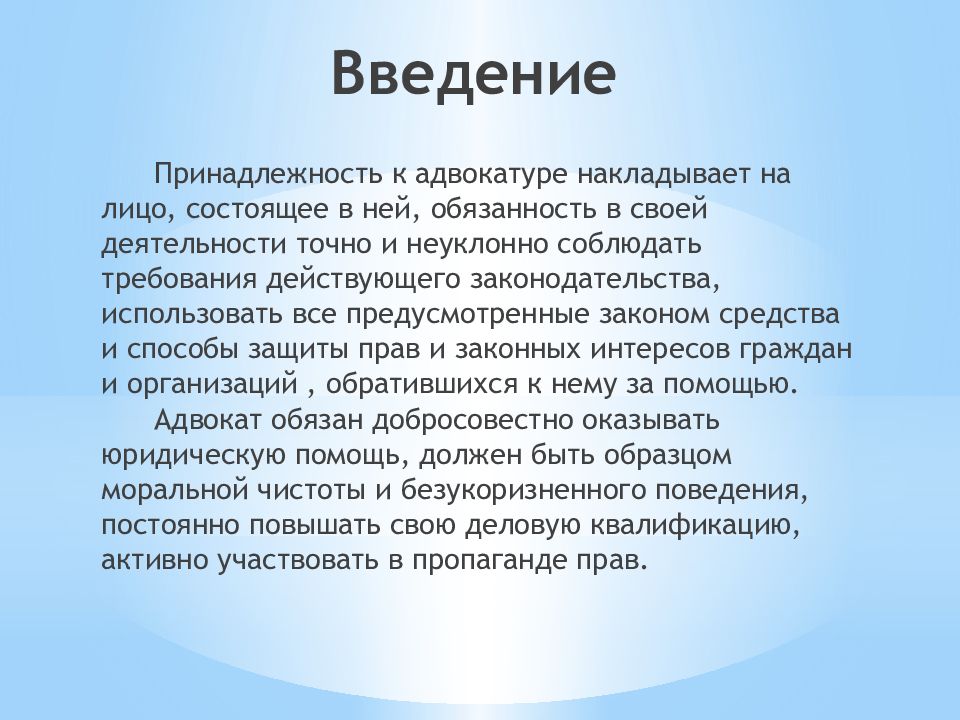 Введение

Принадлежность к адвокатуре накладывает на лицо, состоящее в ней, обязанность в своей деятельности точно и неуклонно соблюдать требования действующего законодательства, использовать все предусмотренные законом средства и способы защиты прав и законных интересов граждан и организаций , обратившихся к нему за помощью.

Адвокат обязан добросовестно оказывать юридическую помощь, должен быть образцом моральной чистоты и безукоризненного поведения, постоянно повышать свою деловую квалификацию, активно участвовать в пропаганде прав.